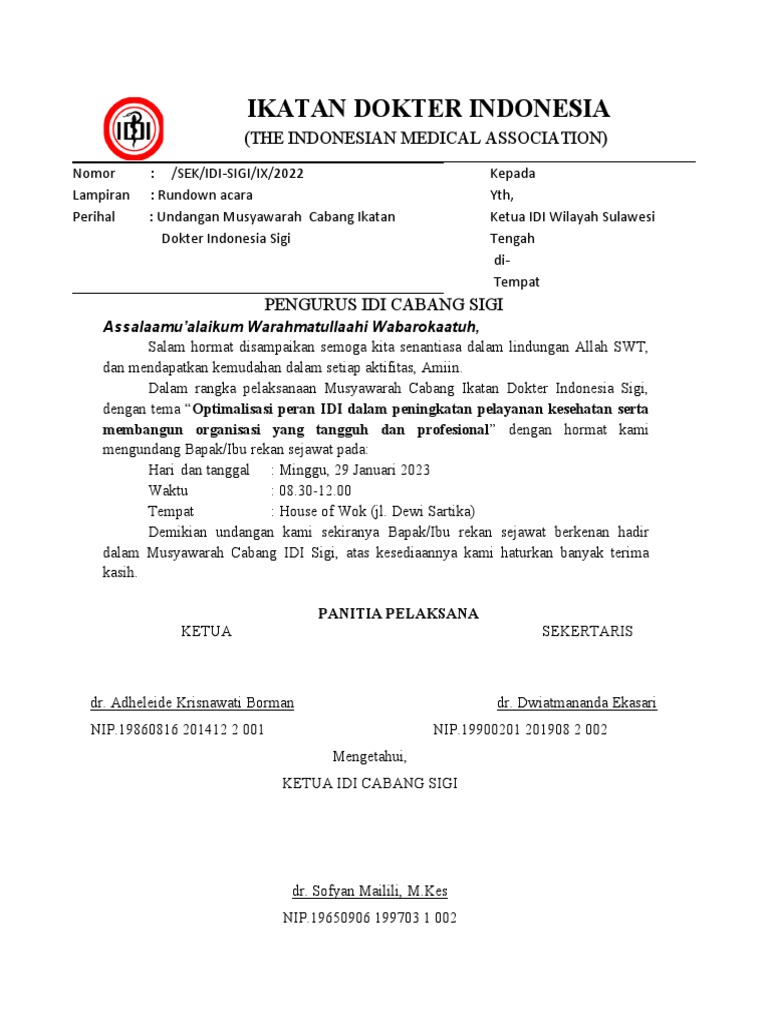 IDI

IKATAN DOKTER INDONESIA
(THE INDONESIAN MEDICAL ASSOCIATION)

Nomor : /SEK/IDI-SIGI/IX/2022
Lampiran : Rundown acara
Perihal : Undangan Musyawarah Cabang Ikatan Dokter Indonesia Sigi

Kepada
Yth,
Ketua IDI Wilayah Sulawesi Tengah
di-
Tempat

PENGURUS IDI CABANG SIGI
Assalaamu'alaikum Warahmatullaahi Wabarokaatuh,

Salam hormat disampaikan semoga kita senantiasa dalam lindungan Allah SWT, dan mendapatkan kemudahan dalam setiap aktifitas, Amiin.

Dalam rangka pelaksanaan Musyawarah Cabang Ikatan Dokter Indonesia Sigi, dengan tema "Optimalisasi peran IDI dalam peningkatan pelayanan kesehatan serta membangun organisasi yang tangguh dan profesional" dengan hormat kami mengundang Bapak/Ibu rekan sejawat pada:

Hari dan tanggal : Minggu, 29 Januari 2023
Waktu : 08.30-12.00
Tempat : House of Wok (jl. Dewi Sartika)

Demikian undangan kami sekiranya Bapak/Ibu rekan sejawat berkenan hadir dalam Musyawarah Cabang IDI Sigi, atas kesediaannya kami haturkan banyak terima kasih.

PANITIA PELAKSANA
KETUA

dr. Adheleide Krisnawati Borman
NIP.19860816 201412 2 001

SEKERTARIS

dr. Dwiatmananda Ekasari
NIP.19900201 201908 2 002

Mengetahui,
KETUA IDI CABANG SIGI

dr. Sofyan Mailili, M.Kes
NIP.19650906 199703 1 002